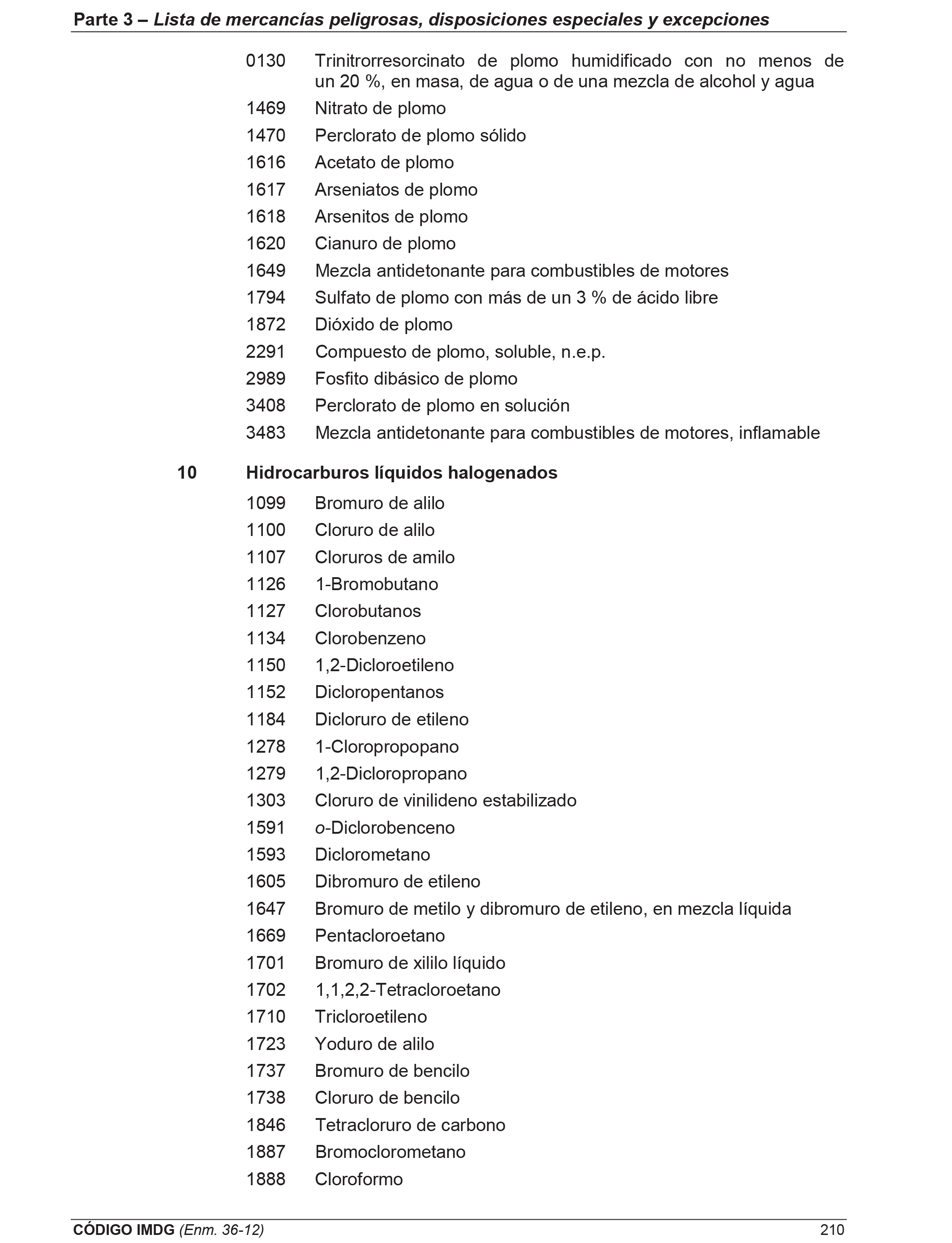 Parte 3 – Lista de mercancías peligrosas, disposiciones especiales y excepciones

0130 Trinitrorresorcinato de plomo humidificado con no menos de un 20 %, en masa, de agua o de una mezcla de alcohol y agua
1469 Nitrato de plomo
1470 Perclorato de plomo sólido
1616 Acetato de plomo
1617 Arseniatos de plomo
1618 Arsenitos de plomo
1620 Cianuro de plomo
1649 Mezcla antidetonante para combustibles de motores
1794 Sulfato de plomo con más de un 3 % de ácido libre
1872 Dióxido de plomo
2291 Compuesto de plomo, soluble, n.e.p.
2989 Fosfito dibásico de plomo
3408 Perclorato de plomo en solución
3483 Mezcla antidetonante para combustibles de motores, inflamable

10 Hidrocarburos líquidos halogenados

1099 Bromuro de alilo
1100 Cloruro de alilo
1107 Cloruros de amilo
1126 1-Bromobutano
1127 Clorobutanos
1134 Clorobenzeno
1150 1,2-Dicloroetileno
1152 Dicloropentanos
1184 Dicloruro de etileno
1278 1-Cloropropopano
1279 1,2-Dicloropropano
1303 Cloruro de vinilideno estabilizado
1591 o-Diclorobenceno
1593 Diclorometano
1605 Dibromuro de etileno
1647 Bromuro de metilo y dibromuro de etileno, en mezcla líquida
1669 Pentacloroetano
1701 Bromuro de xililo líquido
1702 1,1,2,2-Tetracloroetano
1710 Tricloroetileno
1723 Yoduro de alilo
1737 Bromuro de bencilo
1738 Cloruro de bencilo
1846 Tetracloruro de carbono
1887 Bromoclorometano
1888 Cloroformo

CÓDIGO IMDG (Enm. 36-12) 210